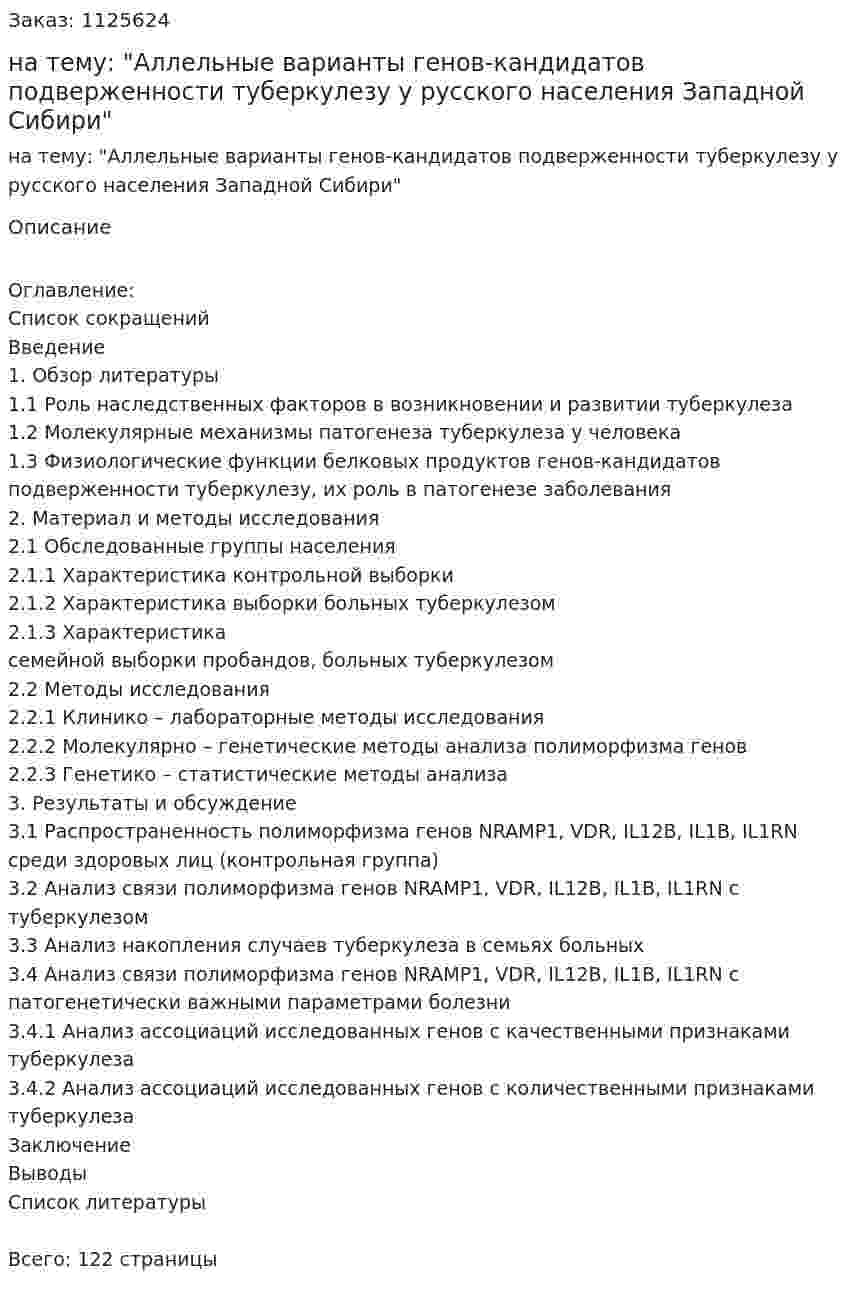 Заказ: 1125624

на тему: "Аллельные варианты генов-кандидатов подверженности туберкулезу у русского населения Западной Сибири"

на тему: "Аллельные варианты генов-кандидатов подверженности туберкулезу у русского населения Западной Сибири"

Описание

Оглавление:
Список сокращений
Введение
1. Обзор литературы
1.1 Роль наследственных факторов в возникновении и развитии туберкулеза
1.2 Молекулярные механизмы патогенеза туберкулеза у человека
1.3 Физиологические функции белковых продуктов генов-кандидатов подверженности туберкулезу, их роль в патогенезе заболевания
2. Материал и методы исследования
2.1 Обследованные группы населения
2.1.1 Характеристика контрольной выборки
2.1.2 Характеристика выборки больных туберкулезом
2.1.3 Характеристика
семейной выборки пробандов, больных туберкулезом
2.2 Методы исследования
2.2.1 Клинико – лабораторные методы исследования
2.2.2 Молекулярно – генетические методы анализа полиморфизма генов
2.2.3 Генетико – статистические методы анализа
3. Результаты и обсуждение
3.1 Распространенность полиморфизма генов NRAMP1, VDR, IL12B, IL1B, IL1RN среди здоровых лиц (контрольная группа)
3.2 Анализ связи полиморфизма генов NRAMP1, VDR, IL12B, IL1B, IL1RN с туберкулезом
3.3 Анализ накопления случаев туберкулеза в семьях больных
3.4 Анализ связи полиморфизма генов NRAMP1, VDR, IL12B, IL1B, IL1RN с патогенетически важными параметрами болезни
3.4.1 Анализ ассоциаций исследованных генов с качественными признаками туберкулеза
3.4.2 Анализ ассоциаций исследованных генов с количественными признаками туберкулеза
Заключение
Выводы
Список литературы

Всего: 122 страницы